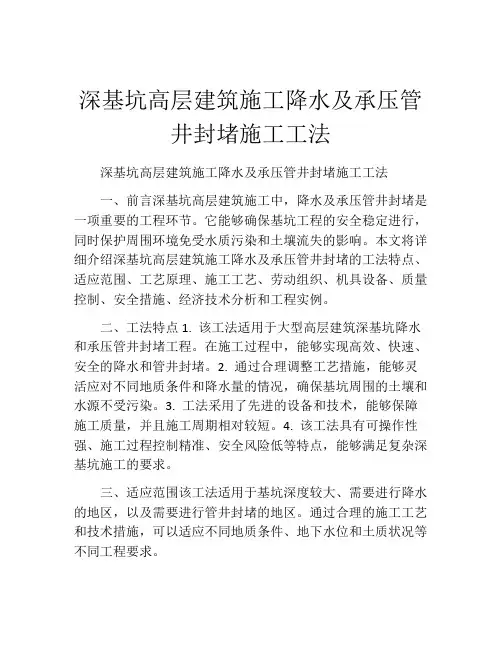 深基坑高层建筑施工降水及承压管井封堵施工工法

深基坑高层建筑施工降水及承压管井封堵施工工法

一、前言深基坑高层建筑施工中，降水及承压管井封堵是一项重要的工程环节。它能够确保基坑工程的安全稳定进行，同时保护周围环境免受水质污染和土壤流失的影响。本文将详细介绍深基坑高层建筑施工降水及承压管井封堵的工法特点、适应范围、工艺原理、施工工艺、劳动组织、机具设备、质量控制、安全措施、经济技术分析和工程实例。

二、工法特点 1. 该工法适用于大型高层建筑深基坑降水和承压管井封堵工程。在施工过程中，能够实现高效、快速、安全的降水和管井封堵。2. 通过合理调整工艺措施，能够灵活应对不同地质条件和降水量的情况，确保基坑周围的土壤和水源不受污染。3. 工法采用了先进的设备和技术，能够保障施工质量，并且施工周期相对较短。4. 该工法具有可操作性强、施工过程控制精准、安全风险低等特点，能够满足复杂深基坑施工的要求。

三、适应范围该工法适用于基坑深度较大、需要进行降水的地区，以及需要进行管井封堵的地区。通过合理的施工工艺和技术措施，可以适应不同地质条件、地下水位和土质状况等不同工程要求。